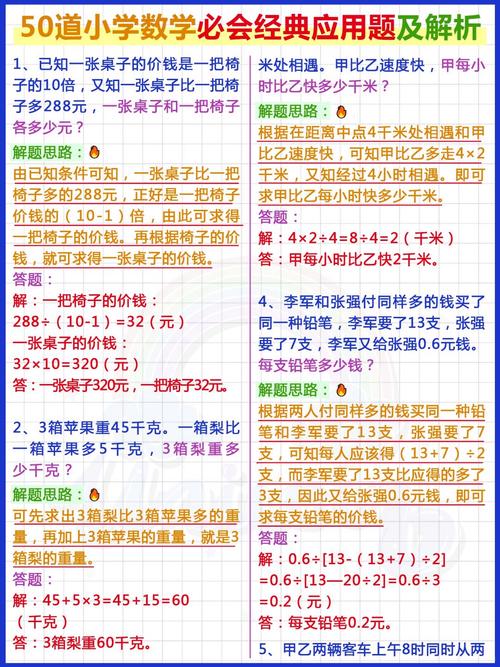 50道小学数学必会经典应用题及解析

1、已知一张桌子的价钱是一把椅子的10倍，又知一张桌子比一把椅子多288元，一张桌子和一把椅子各多少元？

解题思路：

由已知条件可知，一张桌子比一把椅子多的288元，正好是一把椅子价钱的（10-1）倍，由此可求得一把椅子的价钱。再根据椅子的价钱，就可求得一张桌子的价钱。

答题：

解：一把椅子的价钱：

288÷（10-1）=32（元）

一张桌子的价钱：

32×10=320（元）

答：一张桌子320元，一把椅子32元。

2、3箱苹果重45千克。一箱梨比一箱苹果多5千克，3箱梨重多少千克？

解题思路：

可先求出3箱梨比3箱苹果多的重量，再加上3箱苹果的重量，就是3箱梨的重量。

答题：

解：45+5×3=45+15=60（千克）

答：3箱梨重60千克。

米处相遇。甲比乙速度快，甲每小时比乙快多少千米？

解题思路：

根据在距离中点4千米处相遇和甲比乙速度快，可知甲比乙多走4×2千米，又知经过4小时相遇。即可求甲比乙每小时快多少千米。

答题：

解：4×2÷4=8÷4=2（千米）

答：甲每小时比乙快2千米。

4、李军和张强付同样多的钱买了同一种铅笔，李军要了13支，张强要了7支，李军又给张强0.6元钱。每支铅笔多少钱？

解题思路：

根据两人付同样多的钱买同一种铅笔和李军要了13支，张强要了7支，可知每人应该得（13+7）÷2支，而李军要了13支比应得的多了3支，因此又给张强0.6元钱，即可求每支铅笔的价钱。

答题：

解：0.6÷[13-（13+7）÷2]
=0.6÷[13—20÷2]=0.6÷3
=0.2（元）

答：每支铅笔0.2元。

5、甲乙两辆客车上午8时同时从两